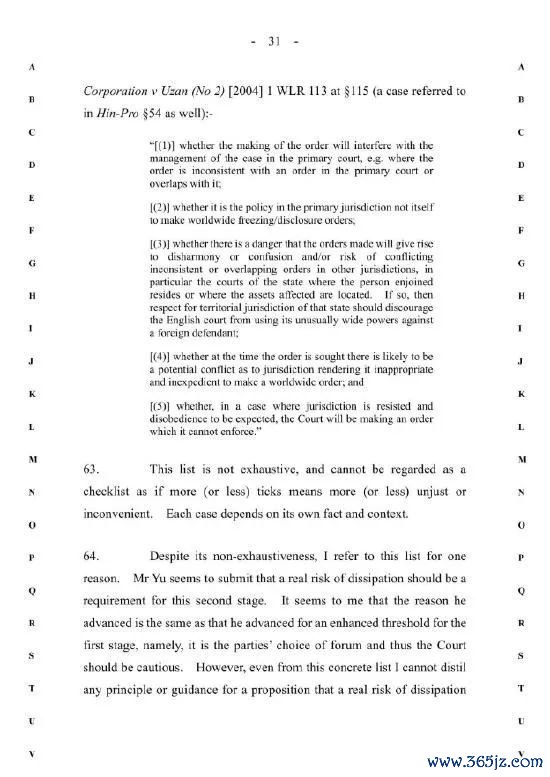 - 31 -

A B C D E F G H I J K L M N O P Q R S T U V

Corporation v Uzan (No 2) [2004] 1 WLR 113 at §115 (a case referred to in Hin-Pro §54 as well):-

"[(1)] whether the making of the order will interfere with the management of the case in the primary court, e.g. where the order is inconsistent with an order in the primary court or overlaps with it;

[(2)] whether it is the policy in the primary jurisdiction not itself to make worldwide freezing/disclosure orders;

[(3)] whether there is a danger that the orders made will give rise to disharmony or confusion and/or risk of conflicting inconsistent or overlapping orders in other jurisdictions, in particular the courts of the state where the person enjoined resides or where the assets affected are located. If so, then respect for territorial jurisdiction of that state should discourage the English court from using its unusually wide powers against a foreign defendant;

[(4)] whether at the time the order is sought there is likely to be a potential conflict as to jurisdiction rendering it inappropriate and inexpedient to make a worldwide order; and

[(5)] whether, in a case where jurisdiction is resisted and disobedience to be expected, the Court will be making an order which it cannot enforce."

63. This list is not exhaustive, and cannot be regarded as a checklist as if more (or less) ticks means more (or less) unjust or inconvenient. Each case depends on its own fact and context.

64. Despite its non-exhaustiveness, I refer to this list for one reason. Mr Yu seems to submit that a real risk of dissipation should be a requirement for this second stage. It seems to me that the reason he advanced is the same as that he advanced for an enhanced threshold for the first stage, namely, it is the parties' choice of forum and thus the Court should be cautious. However, even from this concrete list I cannot distil any principle or guidance for a proposition that a real risk of dissipation

A B C D E F G H I J K L M N O P Q R S T U V

www.365jz.com